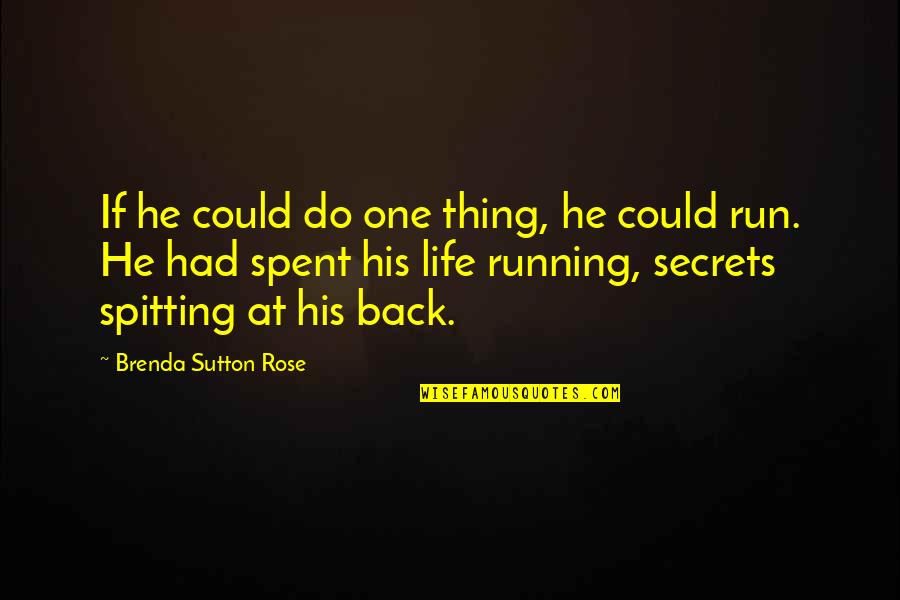 If he could do one thing, he could run. He had spent his life running, secrets spitting at his back.

~ Brenda Sutton Rose

WISEFAMOUSQUOTES.COM